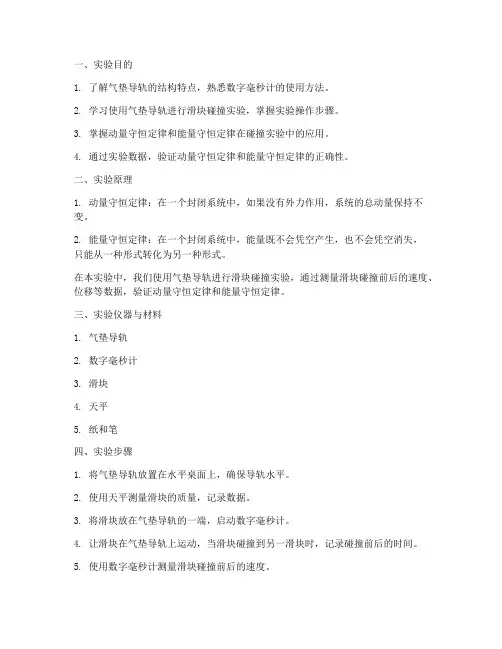 一、实验目的

1. 了解气垫导轨的结构特点，熟悉数字毫秒计的使用方法。

2. 学习使用气垫导轨进行滑块碰撞实验，掌握实验操作步骤。

3. 掌握动量守恒定律和能量守恒定律在碰撞实验中的应用。

4. 通过实验数据，验证动量守恒定律和能量守恒定律的正确性。

二、实验原理

1. 动量守恒定律：在一个封闭系统中，如果没有外力作用，系统的总动量保持不变。

2. 能量守恒定律：在一个封闭系统中，能量既不会凭空产生，也不会凭空消失，只能从一种形式转化为另一种形式。

在本实验中，我们使用气垫导轨进行滑块碰撞实验，通过测量滑块碰撞前后的速度、位移等数据，验证动量守恒定律和能量守恒定律。

三、实验仪器与材料

1. 气垫导轨

2. 数字毫秒计

3. 滑块

4. 天平

5. 纸和笔

四、实验步骤

1. 将气垫导轨放置在水平桌面上，确保导轨水平。

2. 使用天平测量滑块的质量，记录数据。

3. 将滑块放在气垫导轨的一端，启动数字毫秒计。

4. 让滑块在气垫导轨上运动，当滑块碰撞到另一滑块时，记录碰撞前后的时间。

5. 使用数字毫秒计测量滑块碰撞前后的速度。